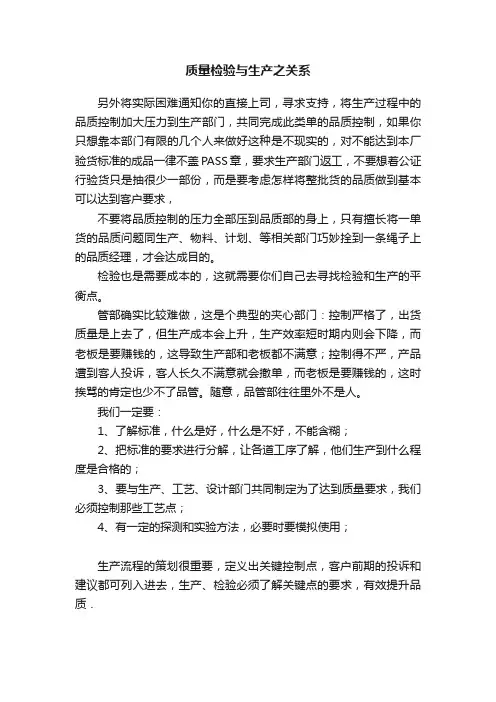 质量检验与生产之关系

另外将实际困难通知你的直接上司，寻求支持，将生产过程中的品质控制加大压力到生产部门，共同完成此类单的品质控制，如果你只想靠本部门有限的几个人来做好这种是不现实的，对不能达到本厂验货标准的成品一律不盖PASS章，要求生产部门返工，不要想着公证行验货只是抽很少一部份，而是要考虑怎样将整批货的品质做到基本可以达到客户要求，

不要将品质控制的压力全部压到品质部的身上，只有擅长将一单货的品质问题同生产、物料、计划、等相关部门巧妙拴到一条绳子上的品质经理，才会达成目的。

检验也是需要成本的，这就需要你们自己去寻找检验和生产的平衡点。

管部确实比较难做，这是个典型的夹心部门：控制严格了，出货质量是上去了，但生产成本会上升，生产效率短时期内则会下降，而老板是要赚钱的，这导致生产部和老板都不满意；控制得不严，产品遭到客人投诉，客人长久不满意就会撤单，而老板是要赚钱的，这时挨骂的肯定也少不了品管。随意，品管部往往里外不是人。

我们一定要：

1、了解标准，什么是好，什么是不好，不能含糊；

2、把标准的要求进行分解，让各道工序了解，他们生产到什么程度是合格的；

3、要与生产、工艺、设计部门共同制定为了达到质量要求，我们必须控制那些工艺点；

4、有一定的探测和实验方法，必要时要模拟使用；

生产流程的策划很重要，定义出关键控制点，客户前期的投诉和建议都可列入进去，生产、检验必须了解关键点的要求，有效提升品质．